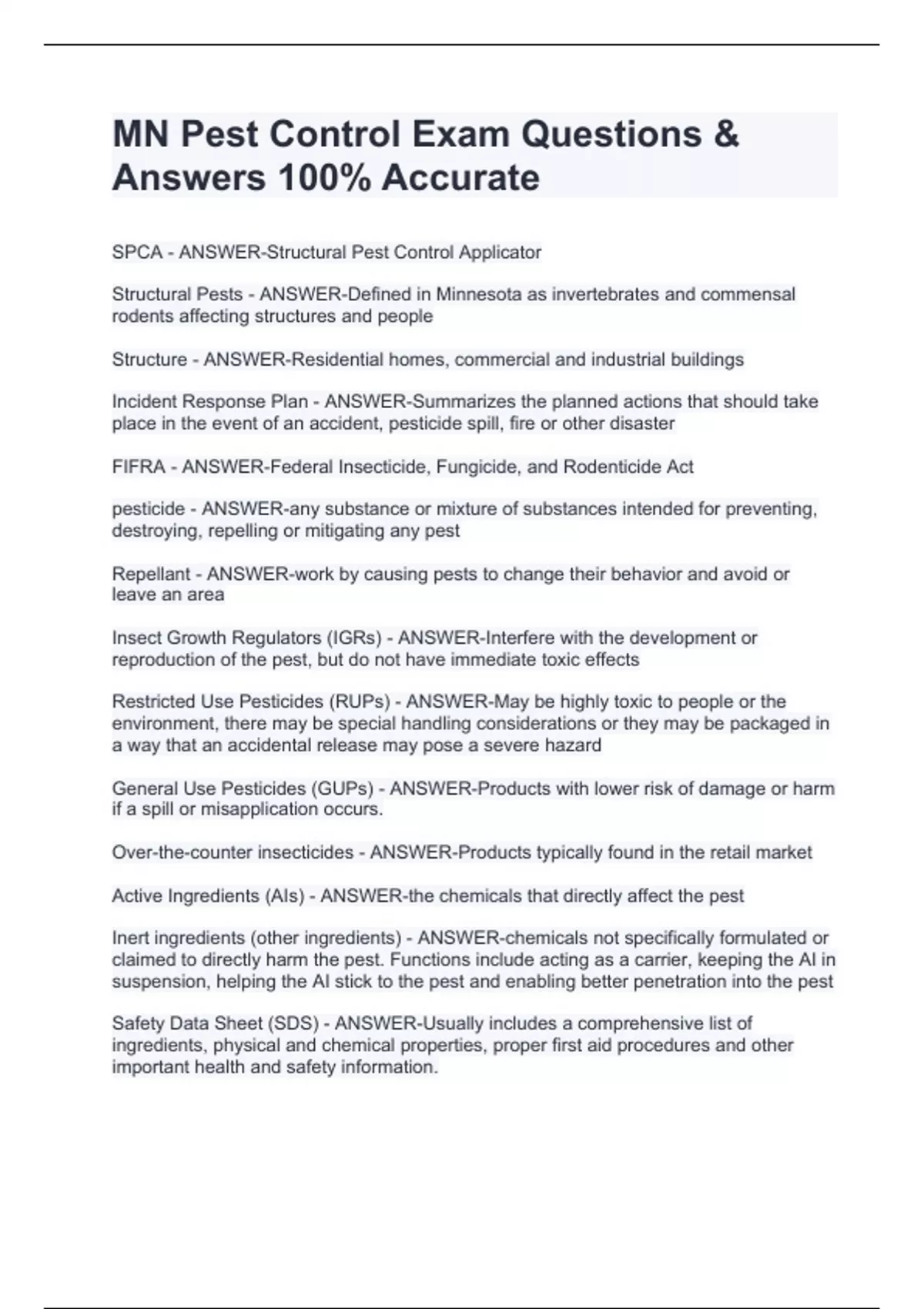 MN Pest Control Exam Questions & Answers 100% Accurate

SPCA - ANSWER-Structural Pest Control Applicator

Structural Pests - ANSWER-Defined in Minnesota as invertebrates and commensal rodents affecting structures and people

Structure - ANSWER-Residential homes, commercial and industrial buildings

Incident Response Plan - ANSWER-Summarizes the planned actions that should take place in the event of an accident, pesticide spill, fire or other disaster

FIFRA - ANSWER-Federal Insecticide, Fungicide, and Rodenticide Act

pesticide - ANSWER-any substance or mixture of substances intended for preventing, destroying, repelling or mitigating any pest

Repellant - ANSWER-work by causing pests to change their behavior and avoid or leave an area

Insect Growth Regulators (IGRs) - ANSWER-Interfere with the development or reproduction of the pest, but do not have immediate toxic effects

Restricted Use Pesticides (RUPs) - ANSWER-May be highly toxic to people or the environment, there may be special handling considerations or they may be packaged in a way that an accidental release may pose a severe hazard

General Use Pesticides (GUPs) - ANSWER-Products with lower risk of damage or harm if a spill or misapplication occurs.

Over-the-counter insecticides - ANSWER-Products typically found in the retail market

Active Ingredients (AIs) - ANSWER-the chemicals that directly affect the pest

Inert ingredients (other ingredients) - ANSWER-chemicals not specifically formulated or claimed to directly harm the pest. Functions include acting as a carrier, keeping the AI in suspension, helping the AI stick to the pest and enabling better penetration into the pest

Safety Data Sheet (SDS) - ANSWER-Usually includes a comprehensive list of ingredients, physical and chemical properties, proper first aid procedures and other important health and safety information.